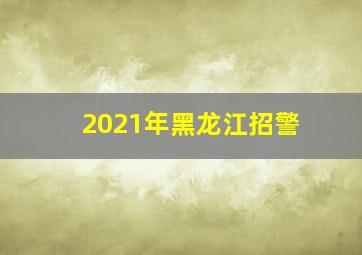 2021年黑龙江招警